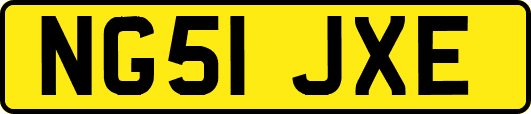 NG51 JXE